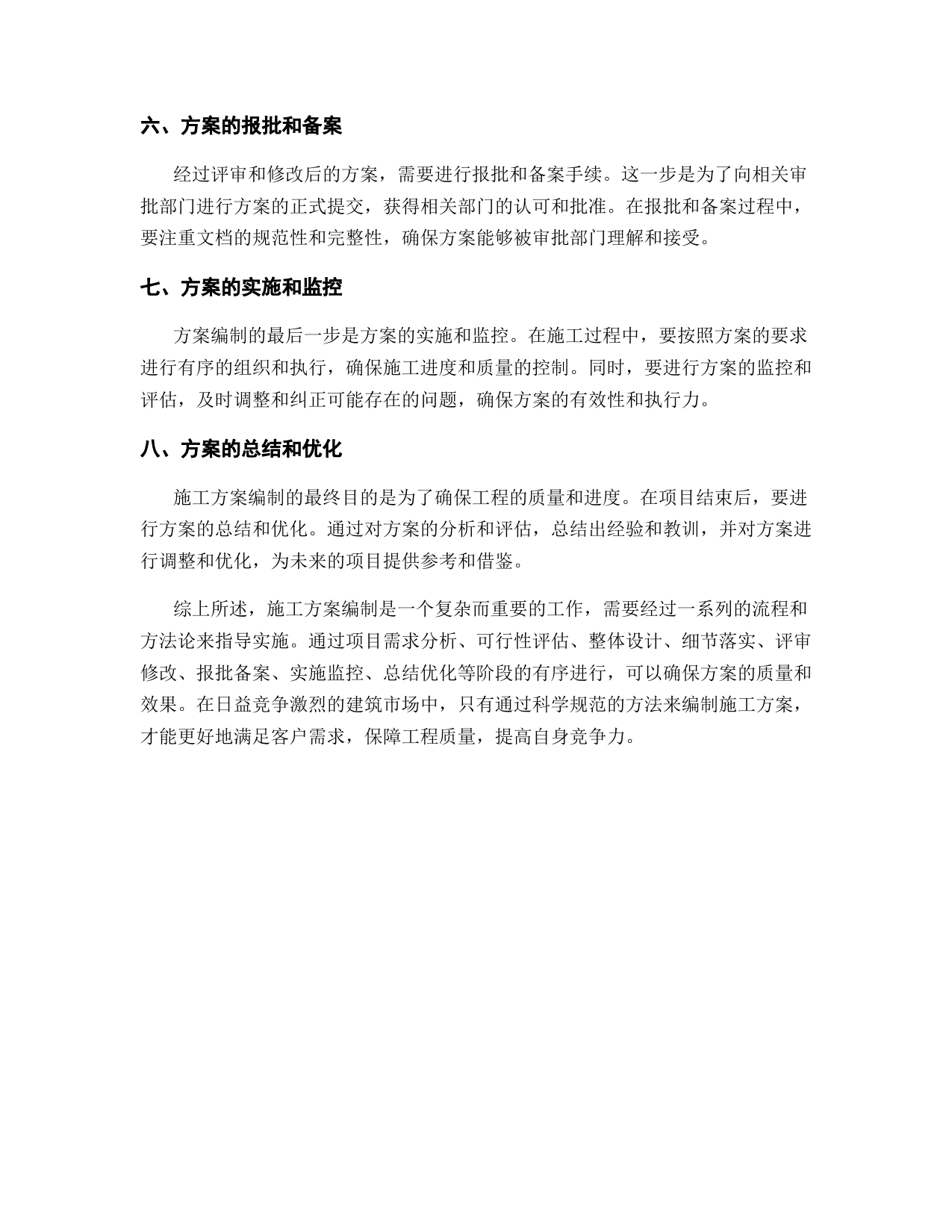 六、方案的报批和备案

经过评审和修改后的方案，需要进行报批和备案手续。这一步是为了向相关审批部门进行方案的正式提交，获得相关部门的认可和批准。在报批和备案过程中，要注重文档的规范性和完整性，确保方案能够被审批部门理解和接受。

七、方案的实施和监控

方案编制的最后一步是方案的实施和监控。在施工过程中，要按照方案的要求进行有序的组织和执行，确保施工进度和质量的控制。同时，要进行方案的监控和评估，及时调整和纠正可能存在的问题，确保方案的有效性和执行力。

八、方案的总结和优化

施工方案编制的最终目的是为了确保工程的质量和进度。在项目结束后，要进行方案的总结和优化。通过对方案的分析和评估，总结出经验和教训，并对方案进行调整和优化，为未来的项目提供参考和借鉴。

综上所述，施工方案编制是一个复杂而重要的工作，需要经过一系列的流程和方法论来指导实施。通过项目需求分析、可行性评估、整体设计、细节落实、评审修改、报批备案、实施监控、总结优化等阶段的有序进行，可以确保方案的质量和效果。在日益竞争激烈的建筑市场中，只有通过科学规范的方法来编制施工方案，才能更好地满足客户需求，保障工程质量，提高自身竞争力。